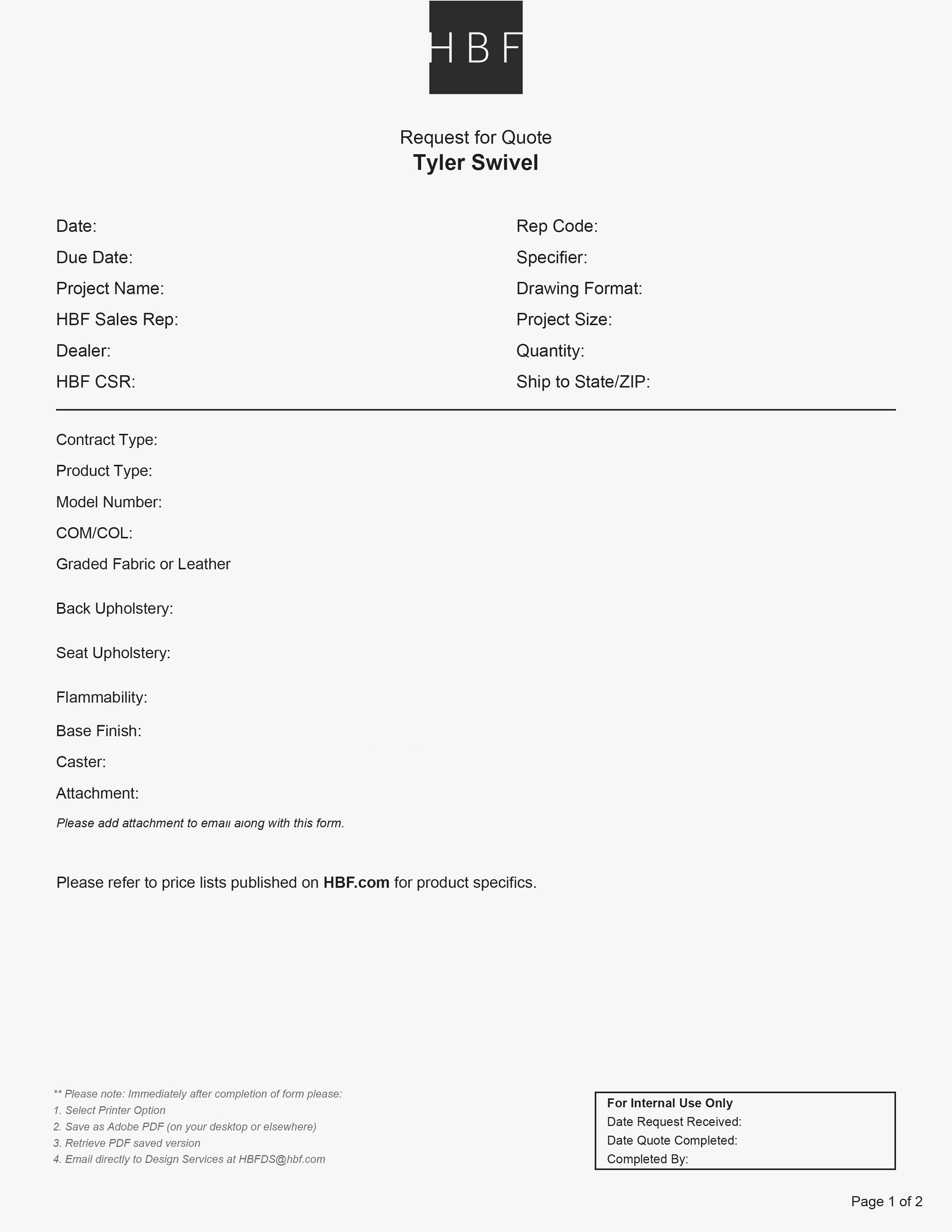 HBF

Request for Quote
Tyler Swivel

Date:
Due Date:
Project Name:
HBF Sales Rep:
Dealer:
HBF CSR:

Rep Code:
Specifier:
Drawing Format:
Project Size:
Quantity:
Ship to State/ZIP:

Contract Type:
Product Type:
Model Number:
COM/COL:
Graded Fabric or Leather

Back Upholstery:

Seat Upholstery:

Flammability:
Base Finish:
Caster:
Attachment:
Please add attachment to email along with this form.

Please refer to price lists published on HBF.com for product specifics.

** Please note: Immediately after completion of form please:
1. Select Printer Option
2. Save as Adobe PDF (on your desktop or elsewhere)
3. Retrieve PDF saved version
4. Email directly to Design Services at HBFDS@hbf.com

For Internal Use Only
Date Request Received:
Date Quote Completed:
Completed By:

Page 1 of 2